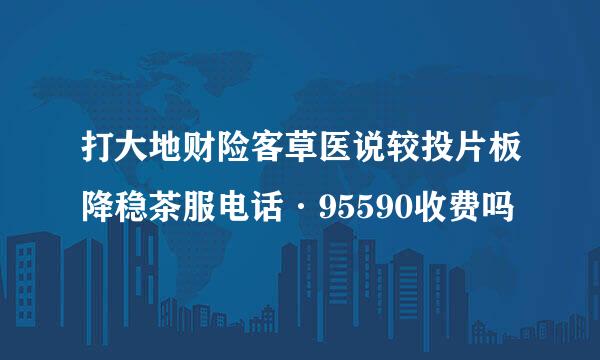 打大地财险客草医说较投片板
降稳茶服电话 · 95590收费吗